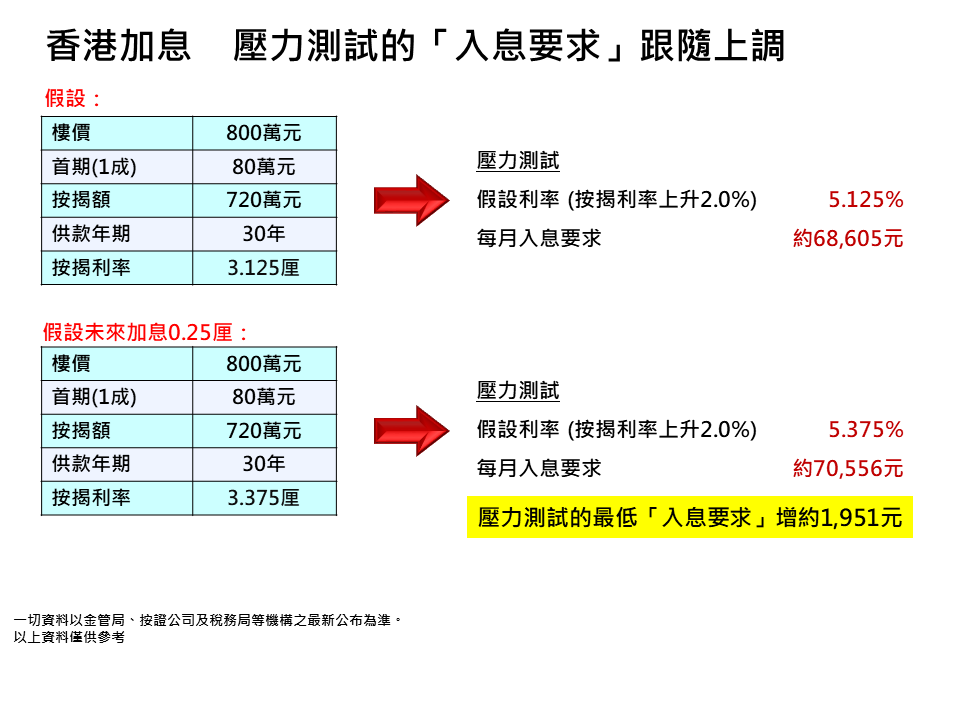 香港加息 壓力測試的「入息要求」跟隨上調

假設：

| 樓價 | 800萬元 |
|---|---|
| 首期(1成) | 80萬元 |
| 按揭額 | 720萬元 |
| 供款年期 | 30年 |
| 按揭利率 | 3.125厘 |

壓力測試

假設利率 (按揭利率上升2.0%) 5.125%

每月入息要求 約68,605元

假設未來加息0.25厘：

| 樓價 | 800萬元 |
|---|---|
| 首期(1成) | 80萬元 |
| 按揭額 | 720萬元 |
| 供款年期 | 30年 |
| 按揭利率 | 3.375厘 |

壓力測試

假設利率 (按揭利率上升2.0%) 5.375%

每月入息要求 約70,556元

壓力測試的最低「入息要求」增約1,951元

一切資料以金管局、按證公司及稅務局等機構之最新公布為準。
以上資料僅供參考